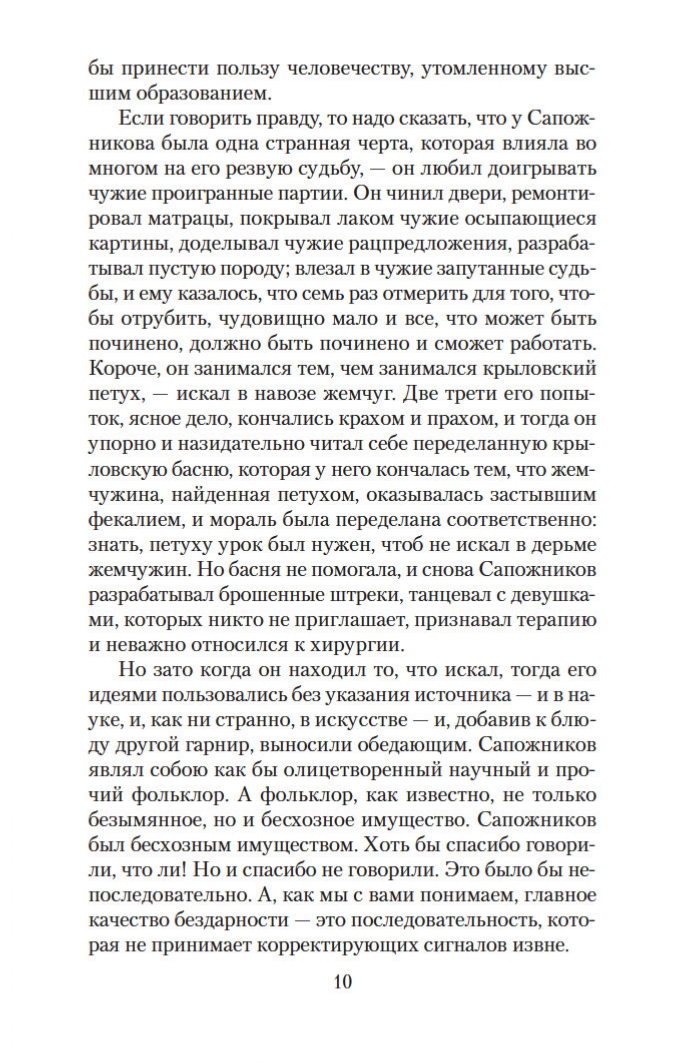 бы принести пользу человечеству, утомленному высшим образованием.

Если говорить правду, то надо сказать, что у Сапожникова была одна странная черта, которая влияла во многом на его резвую судьбу, — он любил доигрывать чужие проигранные партии. Он чинил двери, ремонтировал матрацы, покрывал лаком чужие осыпающиеся картины, доделывал чужие рацпредложения, разрабатывал пустую породу; влезал в чужие запутанные судьбы, и ему казалось, что семь раз отмерить для того, чтобы отрубить, чудовищно мало и все, что может быть починено, должно быть починено и сможет работать. Короче, он занимался тем, чем занимался крыловский петух, — искал в навозе жемчуг. Две трети его попыток, ясное дело, кончались крахом и прахом, и тогда он упорно и назидательно читал себе переделанную крыловскую басню, которая у него кончалась тем, что жемчужина, найденная петухом, оказывалась застывшим фекалием, и мораль была переделана соответственно: знать, петуху урок был нужен, чтоб не искал в дерьме жемчужин. Но басня не помогала, и снова Сапожников разрабатывал брошенные штреки, танцевал с девушками, которых никто не приглашает, признавал терапию и неважно относился к хирургии.

Но зато когда он находил то, что искал, тогда его идеями пользовались без указания источника — и в науке, и, как ни странно, в искусстве — и, добавив к блюду другой гарнир, выносили обедающим. Сапожников являл собою как бы олицетворенный научный и прочий фольклор. А фольклор, как известно, не только безымянное, но и бесхозное имущество. Сапожников был бесхозным имуществом. Хоть бы спасибо говорили, что ли! Но и спасибо не говорили. Это было бы непоследовательно. А, как мы с вами понимаем, главное качество бездарности — это последовательность, которая не принимает корректирующих сигналов извне.

10